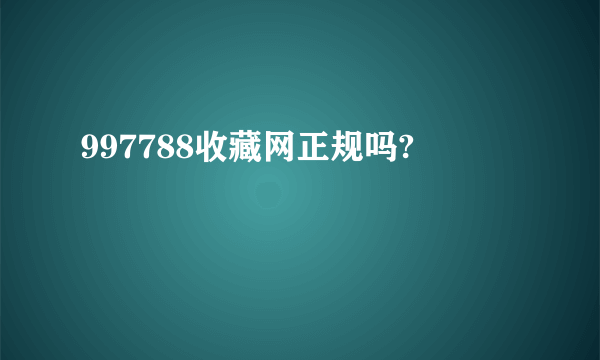 997788收藏网正规吗?